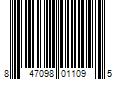 8 47098 01109 5